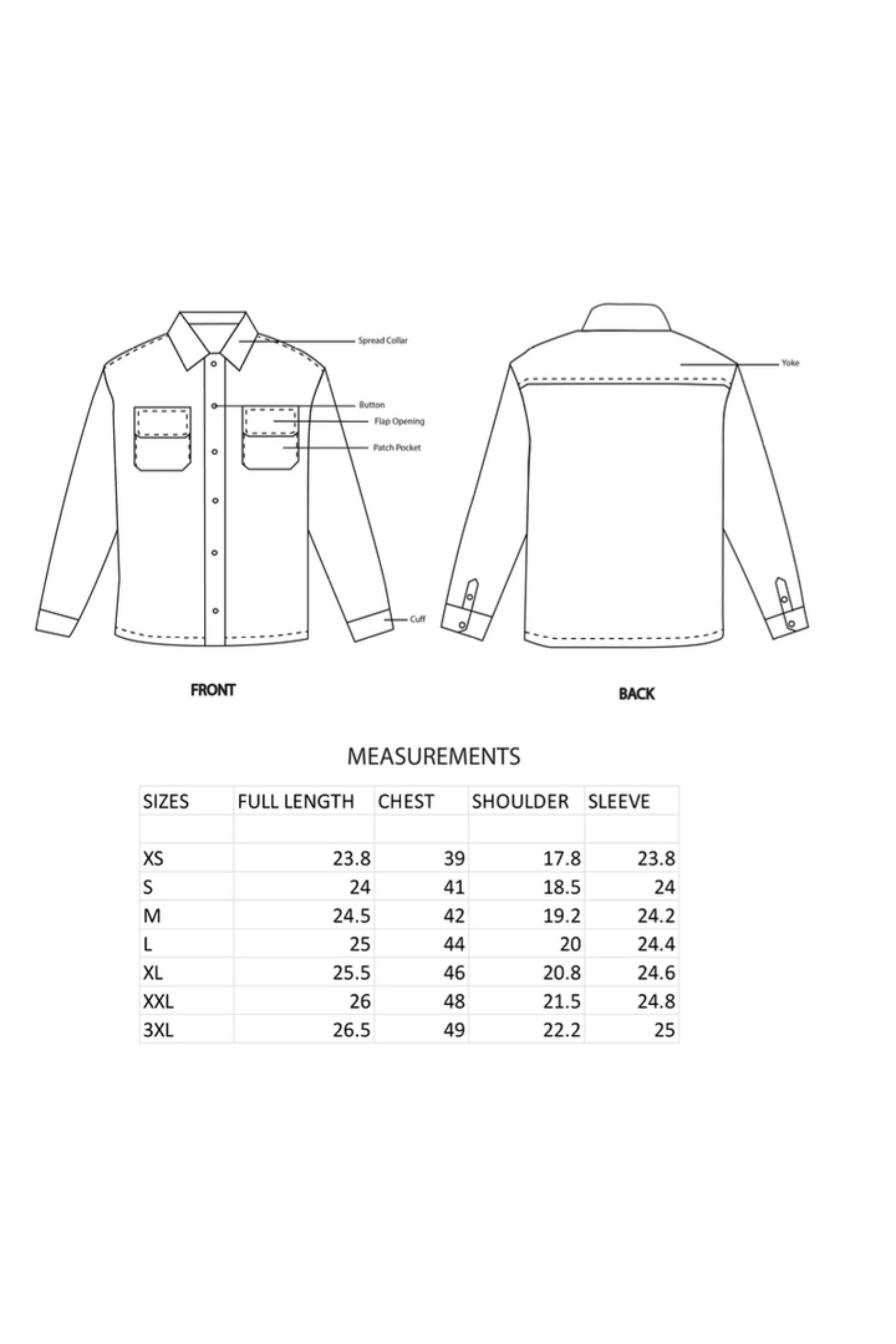 Spread Collar

Button

Flap Opening

Patch Pocket

Cuff

Yoke

FRONT

BACK

MEASUREMENTS

| SIZES | FULL LENGTH | CHEST | SHOULDER | SLEEVE |
|---|---|---|---|---|
| | | | | |
| XS | 23.8 | 39 | 17.8 | 23.8 |
| S | 24 | 41 | 18.5 | 24 |
| M | 24.5 | 42 | 19.2 | 24.2 |
| L | 25 | 44 | 20 | 24.4 |
| XL | 25.5 | 46 | 20.8 | 24.6 |
| XXL | 26 | 48 | 21.5 | 24.8 |
| 3XL | 26.5 | 49 | 22.2 | 25 |